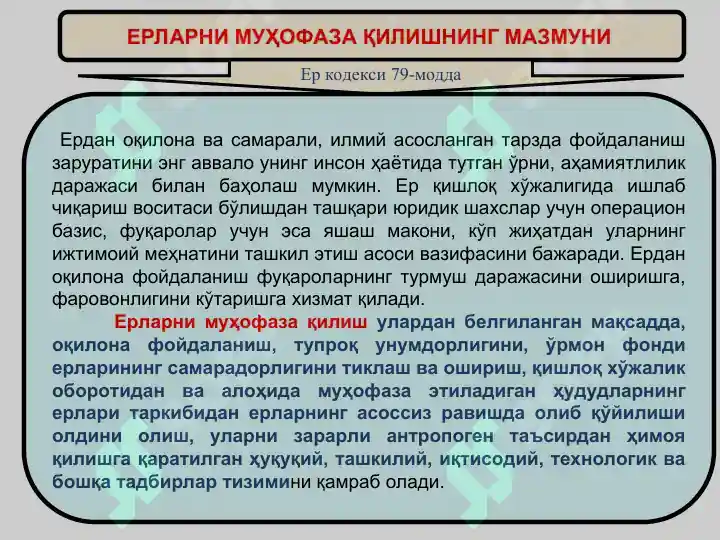 ЕРЛАРНИ МУҲОФАЗА ҚИЛИШНИНГ МАЗМУНИ

Ер кодекси 79-модда

Ердан оқилона ва самарали, илмий асосланган тарзда фойдаланиш заруратини энг аввало унинг инсон ҳаётида тутган ўрни, аҳамиятлилик даражаси билан баҳолаш мумкин. Ер қишлоқ хўжалигида ишлаб чиқариш воситаси бўлишдан ташқари юридик шахслар учун операцион базис, фуқаролар учун эса яшаш макони, кўп жиҳатдан уларнинг ижтимоий меҳнатини ташкил этиш асоси вазифасини бажаради. Ердан оқилона фойдаланиш фуқароларнинг турмуш даражасини оширишга, фаровонлигини кўтаришга хизмат қилади.

Ерларни муҳофаза қилиш улардан белгиланган мақсадда, оқилона фойдаланиш, тупроқ унумдорлигини, ўрмон фонди ерларининг самарадорлигини тиклаш ва ошириш, қишлоқ хўжалик оборотидан ва алоҳида муҳофаза этиладиган ҳудудларнинг ерлари таркибидан ерларнинг асоссиз равишда олиб қўйилиши олдини олиш, уларни зарарли антропоген таъсирдан ҳимоя қилишга қаратилган ҳуқуқий, ташкилий, иқтисодий, технологик ва бошқа тадбирлар тизимини қамраб олади.